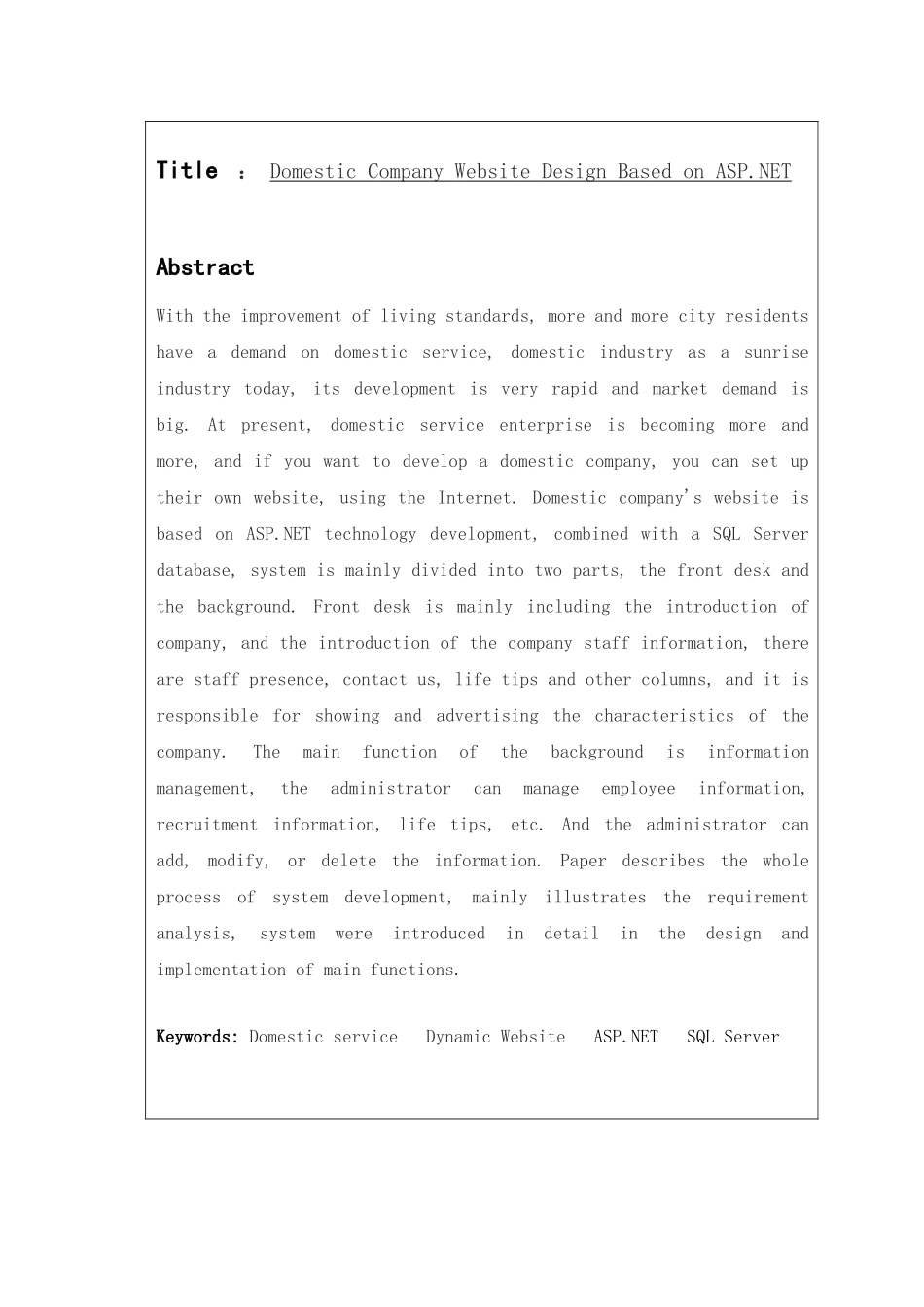 Title ： Domestic Company Website Design Based on ASP.NET

Abstract

With the improvement of living standards, more and more city residents have a demand on domestic service, domestic industry as a sunrise industry today, its development is very rapid and market demand is big. At present, domestic service enterprise is becoming more and more, and if you want to develop a domestic company, you can set up their own website, using the Internet. Domestic company's website is based on ASP.NET technology development, combined with a SQL Server database, system is mainly divided into two parts, the front desk and the background. Front desk is mainly including the introduction of company, and the introduction of the company staff information, there are staff presence, contact us, life tips and other columns, and it is responsible for showing and advertising the characteristics of the company. The main function of the background is information management, the administrator can manage employee information, recruitment information, life tips, etc. And the administrator can add, modify, or delete the information. Paper describes the whole process of system development, mainly illustrates the requirement analysis, system were introduced in detail in the design and implementation of main functions.

Keywords: Domestic service Dynamic Website ASP.NET SQL Server